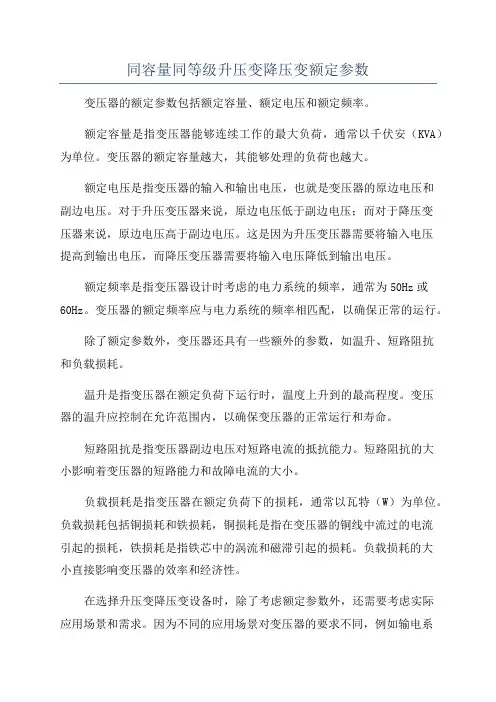 同容量同等级升压变降压变额定参数

变压器的额定参数包括额定容量、额定电压和额定频率。

额定容量是指变压器能够连续工作的最大负荷，通常以千伏安（KVA）为单位。变压器的额定容量越大，其能够处理的负荷也越大。

额定电压是指变压器的输入和输出电压，也就是变压器的原边电压和副边电压。对于升压变压器来说，原边电压低于副边电压；而对于降压变压器来说，原边电压高于副边电压。这是因为升压变压器需要将输入电压提高到输出电压，而降压变压器需要将输入电压降低到输出电压。

额定频率是指变压器设计时考虑的电力系统的频率，通常为50Hz或60Hz。变压器的额定频率应与电力系统的频率相匹配，以确保正常的运行。

除了额定参数外，变压器还具有一些额外的参数，如温升、短路阻抗和负载损耗。

温升是指变压器在额定负荷下运行时，温度上升到的最高程度。变压器的温升应控制在允许范围内，以确保变压器的正常运行和寿命。

短路阻抗是指变压器副边电压对短路电流的抵抗能力。短路阻抗的大小影响着变压器的短路能力和故障电流的大小。

负载损耗是指变压器在额定负荷下的损耗，通常以瓦特（W）为单位。负载损耗包括铜损耗和铁损耗，铜损耗是指在变压器的铜线中流过的电流引起的损耗，铁损耗是指铁芯中的涡流和磁滞引起的损耗。负载损耗的大小直接影响变压器的效率和经济性。

在选择升压变降压变设备时，除了考虑额定参数外，还需要考虑实际应用场景和需求。因为不同的应用场景对变压器的要求不同，例如输电系